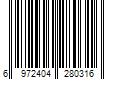 6 972404 280316